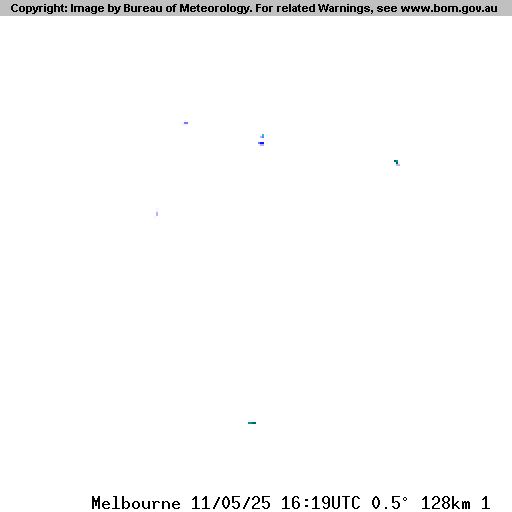 Copyright: Image by Bureau of Meteorology. For related Warnings, see www.bom.gov.au

Melbourne 11/05/25 16:19UTC 0.5° 128km 1